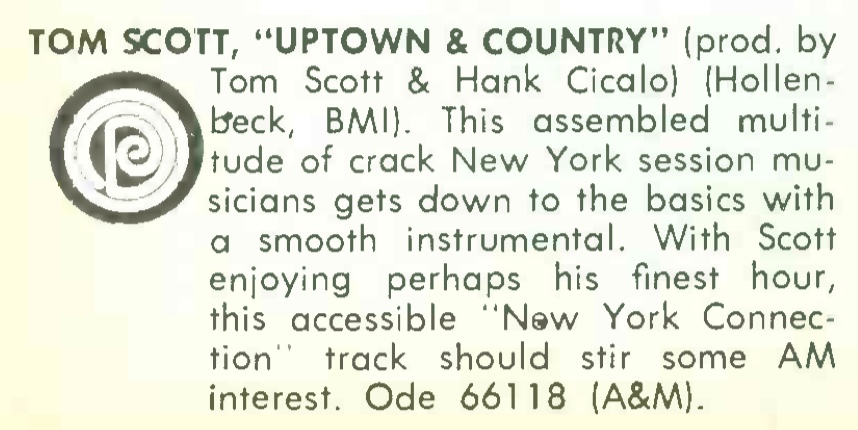 TOM SCOTT, "UPTOWN & COUNTRY" (prod. by Tom Scott & Hank Cicalo) (Hollenbeck, BMI). This assembled multitude of crack New York session musicians gets down to the basics with a smooth instrumental. With Scott enjoying perhaps his finest hour, this accessible "New York Connection" track should stir some AM interest. Ode 66118 (A&M).